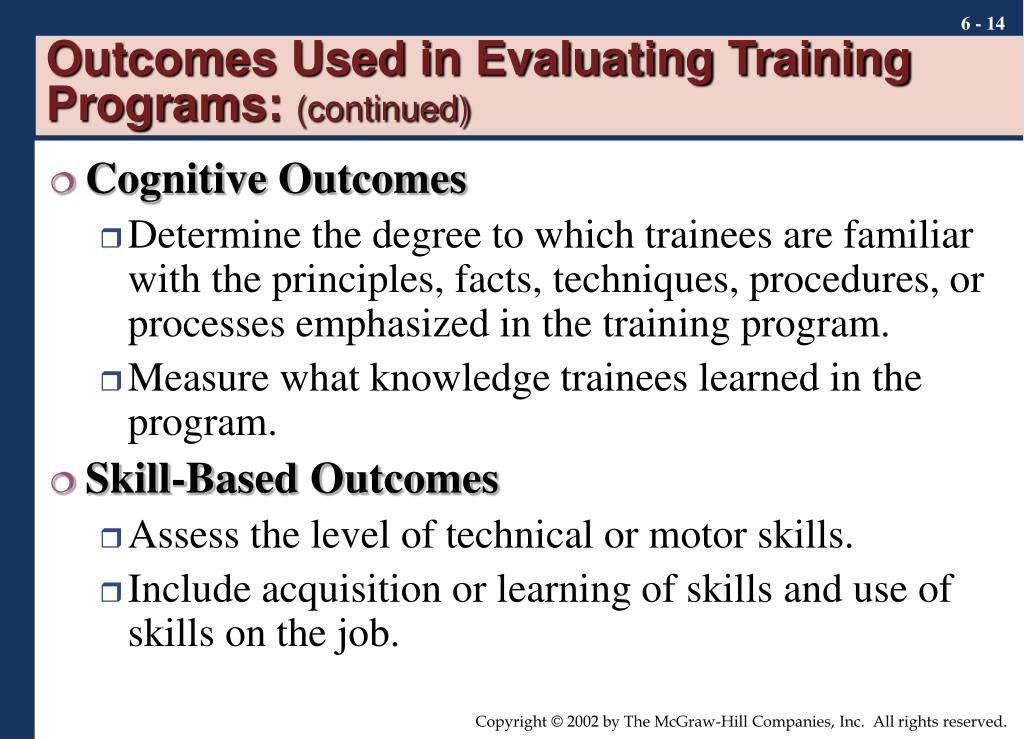 6 - 14

Outcomes Used in Evaluating Training Programs: (continued)

Cognitive Outcomes

Determine the degree to which trainees are familiar with the principles, facts, techniques, procedures, or processes emphasized in the training program.

Measure what knowledge trainees learned in the program.

Skill-Based Outcomes

Assess the level of technical or motor skills.

Include acquisition or learning of skills and use of skills on the job.

Copyright © 2002 by The McGraw-Hill Companies, Inc. All rights reserved.